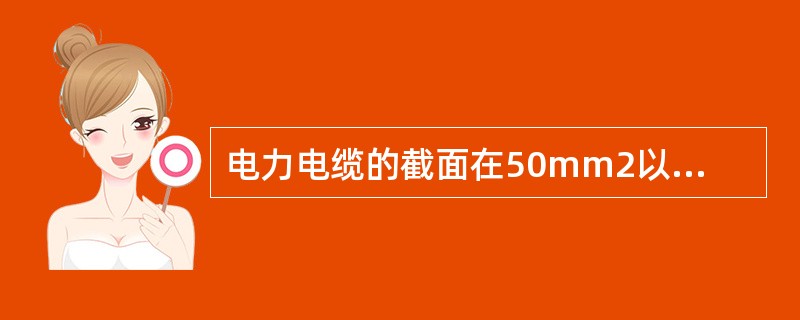 电力电缆的截面在50mm2以...